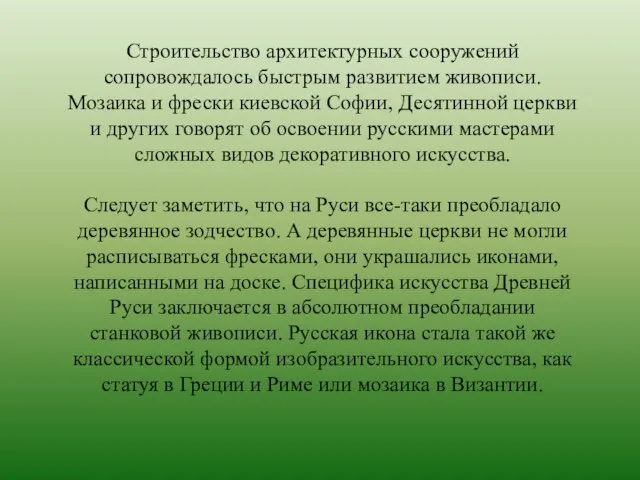 Строительство архитектурных сооружений сопровождалось быстрым развитием живописи. Мозаика и фрески киевской Софии, Десятинной церкви и других говорят об освоении русскими мастерами сложных видов декоративного искусства.

Следует заметить, что на Руси все-таки преобладало деревянное зодчество. А деревянные церкви не могли расписываться фресками, они украшались иконами, написанными на доске. Специфика искусства Древней Руси заключается в абсолютном преобладании станковой живописи. Русская икона стала такой же классической формой изобразительного искусства, как статуя в Греции и Риме или мозаика в Византии.